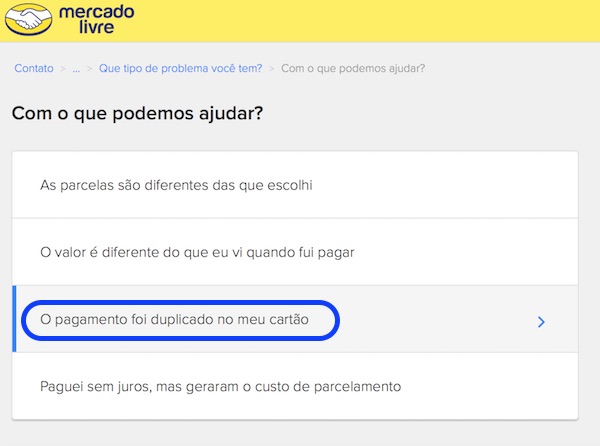 mercado livre

Contato > ... > Que tipo de problema você tem? > Com o que podemos ajudar?

Com o que podemos ajudar?

As parcelas são diferentes das que escolhi

O valor é diferente do que eu vi quando fui pagar

O pagamento foi duplicado no meu cartão

Paguei sem juros, mas geraram o custo de parcelamento